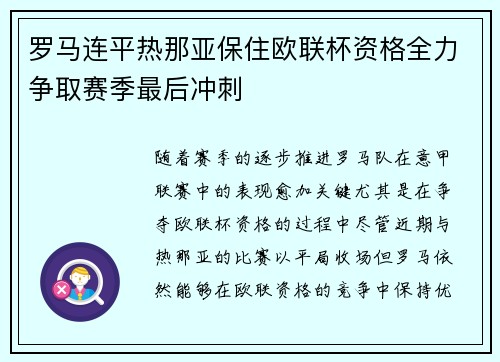 罗马连平热那亚保住欧联杯资格全力争取赛季最后冲刺

随着赛季的逐步推进罗马队在意甲联赛中的表现愈加关键尤其是在争夺欧联杯资格的过程中尽管近期与热那亚的比赛以平局收场但罗马依然能够在欧联资格的竞争中保持优